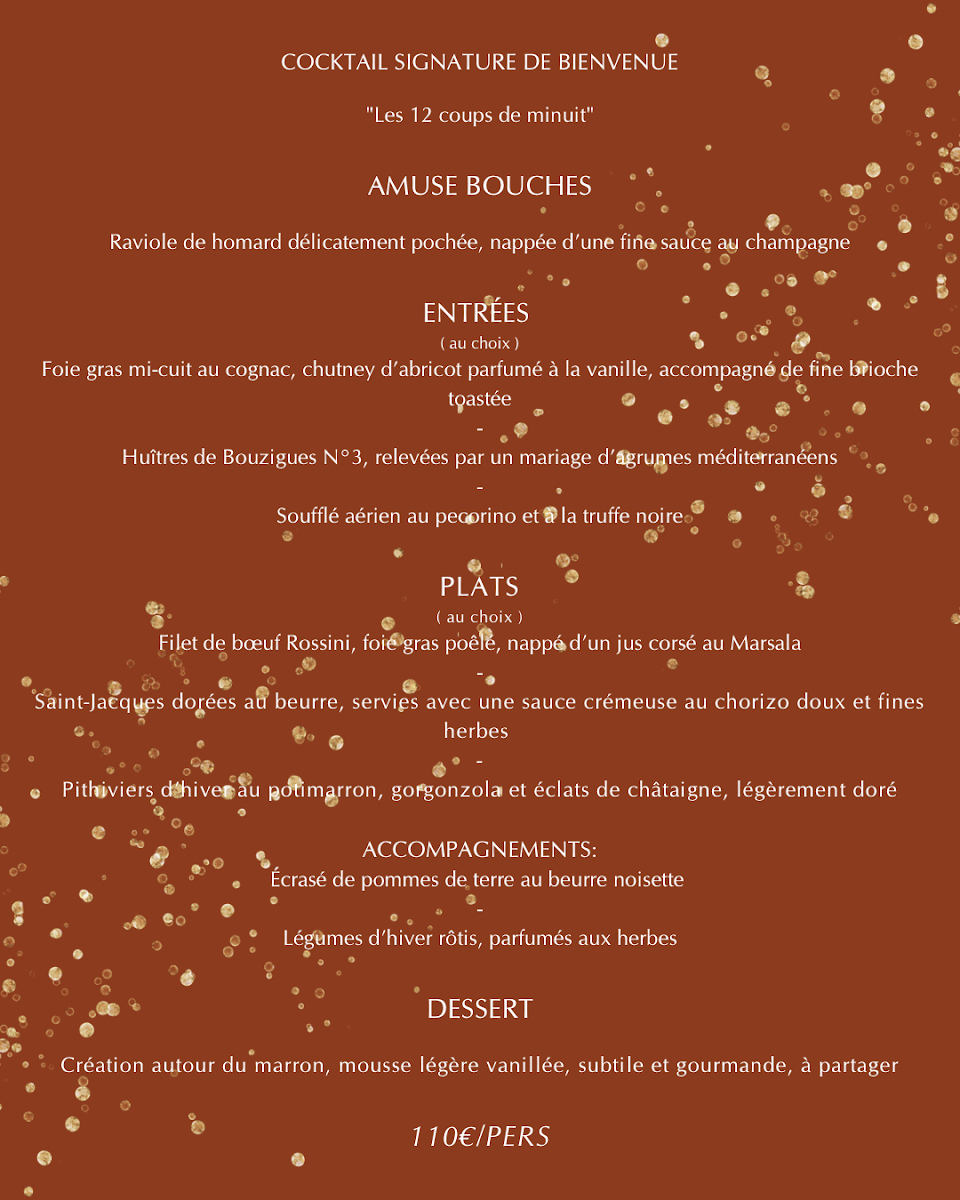 COCKTAIL SIGNATURE DE BIENVENUE

"Les 12 coups de minuit"

AMUSE BOUCHES

Raviole de homard délicatement pochée, nappée d'une fine sauce au champagne

ENTRÉES
( au choix )
Foie gras mi-cuit au cognac, chutney d'abricot parfumé à la vanille, accompagné de fine brioche toastée
-
Huîtres de Bouzigues N°3, relevées par un mariage d'agrumes méditerranéens
-
Soufflé aérien au pecorino et à la truffe noire

PLATS
( au choix )
Filet de bœuf Rossini, foie gras poêlé, nappé d'un jus corsé au Marsala
-
Saint-Jacques dorées au beurre, servies avec une sauce crémeuse au chorizo doux et fines herbes
-
Pithiviers d'hiver au potimarron, gorgonzola et éclats de châtaigne, légèrement doré

ACCOMPAGNEMENTS:
Écrasé de pommes de terre au beurre noisette
-
Légumes d'hiver rôtis, parfumés aux herbes

DESSERT

Création autour du marron, mousse légère vanillée, subtile et gourmande, à partager

110€/PERS